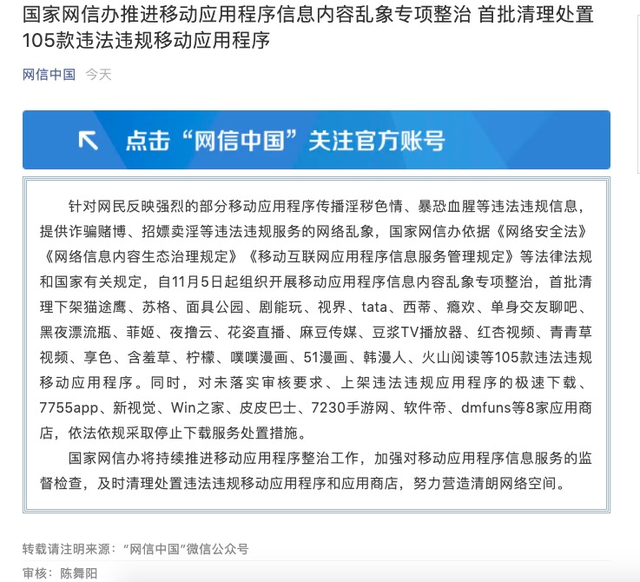 国家网信办推进移动应用程序信息内容乱象专项整治 首批清理处置105款违法违规移动应用程序

网信中国 今天

点击“网信中国”关注官方账号

针对网民反映强烈的部分移动应用程序传播淫秽色情、暴恐血腥等违法违规信息，提供诈骗赌博、招嫖卖淫等违法违规服务的网络乱象，国家网信办依据《网络安全法》《网络信息内容生态治理规定》《移动互联网应用程序信息服务管理规定》等法律法规和国家有关规定，自11月5日起组织开展移动应用程序信息内容乱象专项整治，首批清理下架猫途鹰、苏格、面具公园、剧能玩、视界、tata、西蒂、瘾欢、单身交友聊吧、黑夜漂流瓶、菲姬、夜撸云、花姿直播、麻豆传媒、豆浆TV播放器、红杏视频、青青草视频、享色、含羞草、柠檬、噗噗漫画、51漫画、韩漫人、火山阅读等105款违法违规移动应用程序。同时，对未落实审核要求、上架违法违规应用程序的极速下载、7755app、新视觉、Win之家、皮皮巴士、7230手游网、软件帝、dmfuns等8家应用商店，依法依规采取停止下载服务处置措施。

国家网信办将持续推进移动应用程序整治工作，加强对移动应用程序信息服务的监督检查，及时清理处置违法违规移动应用程序和应用商店，努力营造清朗网络空间。

转载请注明来源：“网信中国”微信公众号

审核：陈舞阳